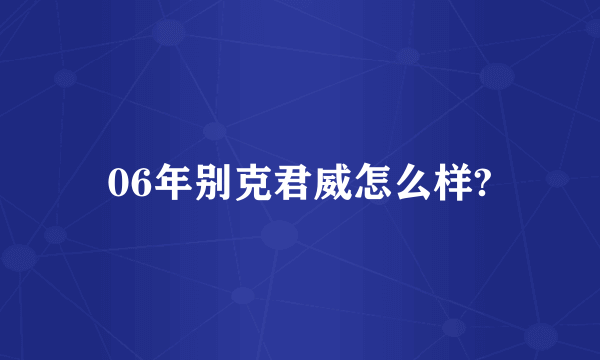 06年别克君威怎么样?